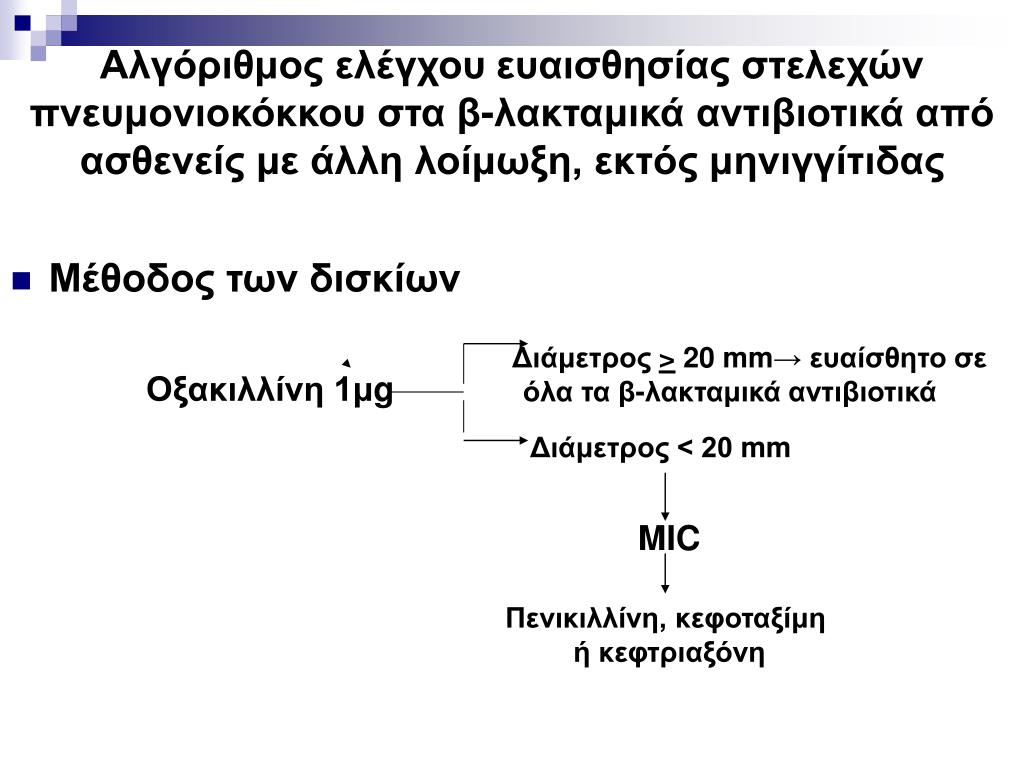 Αλγόριθμος ελέγχου ευαισθησίας στελεχών πνευμονιοκόκκου στα β-λακταμικά αντιβιοτικά από ασθενείς με άλλη λοίμωξη, εκτός μηνιγγίτιδας

Μέθοδος των δισκίων

Οξακιλλίνη 1μg

Διάμετρος $\geq$ 20 mm→ ευαίσθητο σε όλα τα β-λακταμικά αντιβιοτικά

Διάμετρος < 20 mm

MIC

Πενικιλλίνη, κεφοταξίμη ή κεφτριαξόνη